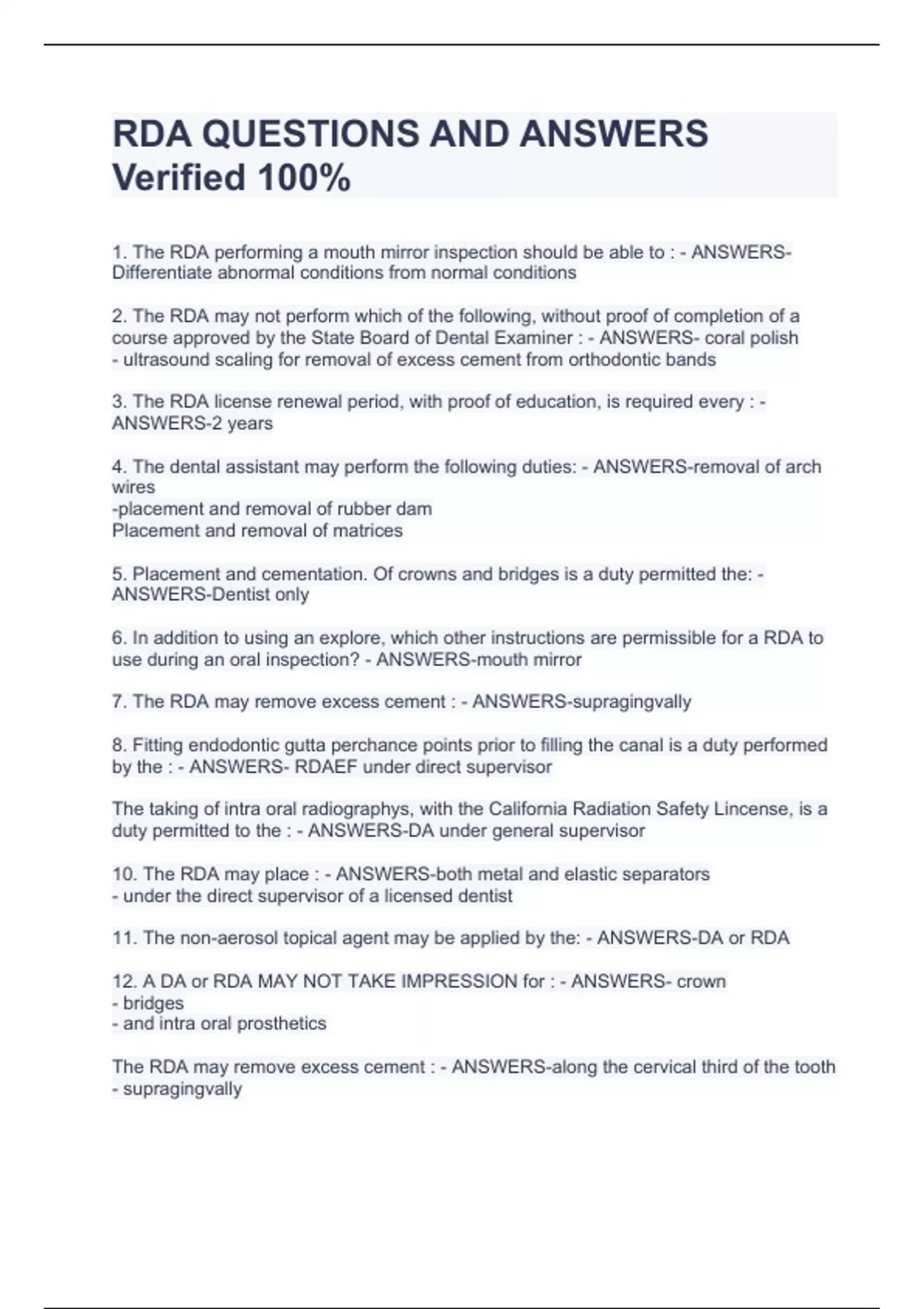 RDA QUESTIONS AND ANSWERS Verified 100%

1. The RDA performing a mouth mirror inspection should be able to : - ANSWERS-Differentiate abnormal conditions from normal conditions

2. The RDA may not perform which of the following, without proof of completion of a course approved by the State Board of Dental Examiner : - ANSWERS- coral polish
- ultrasound scaling for removal of excess cement from orthodontic bands

3. The RDA license renewal period, with proof of education, is required every : - ANSWERS-2 years

4. The dental assistant may perform the following duties: - ANSWERS-removal of arch wires
-placement and removal of rubber dam
Placement and removal of matrices

5. Placement and cementation. Of crowns and bridges is a duty permitted the: - ANSWERS-Dentist only

6. In addition to using an explore, which other instructions are permissible for a RDA to use during an oral inspection? - ANSWERS-mouth mirror

7. The RDA may remove excess cement : - ANSWERS-supragingvally

8. Fitting endodontic gutta perchance points prior to filling the canal is a duty performed by the : - ANSWERS- RDAEF under direct supervisor

The taking of intra oral radiographys, with the California Radiation Safety Lincense, is a duty permitted to the : - ANSWERS-DA under general supervisor

10. The RDA may place : - ANSWERS-both metal and elastic separators
- under the direct supervisor of a licensed dentist

11. The non-aerosol topical agent may be applied by the: - ANSWERS-DA or RDA

12. A DA or RDA MAY NOT TAKE IMPRESSION for : - ANSWERS- crown
- bridges
- and intra oral prosthetics

The RDA may remove excess cement : - ANSWERS-along the cervical third of the tooth
- supragingvally